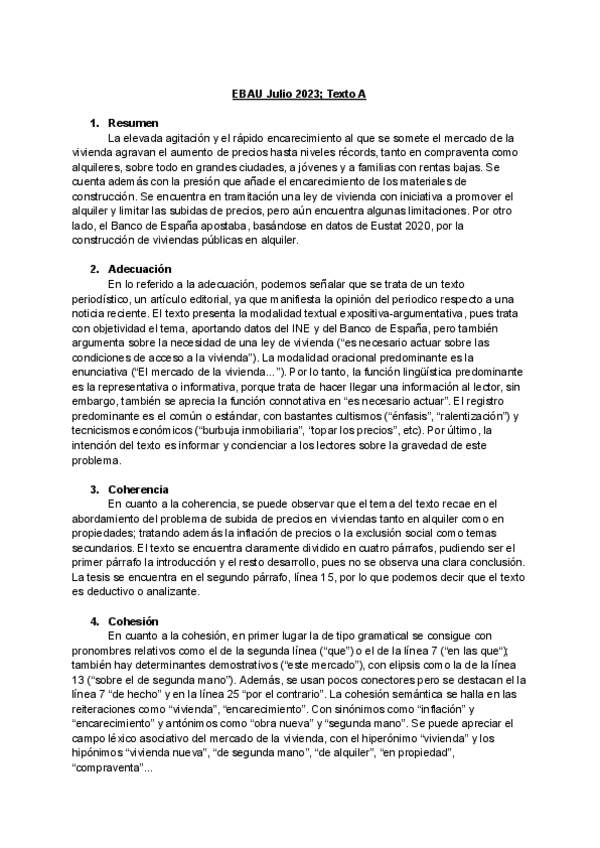 EBAU Julio 2023; Texto A

1. Resumen

La elevada agitación y el rápido encarecimiento al que se somete el mercado de la vivienda agravan el aumento de precios hasta niveles récords, tanto en compraventa como alquileres, sobre todo en grandes ciudades, a jóvenes y a familias con rentas bajas. Se cuenta además con la presión que añade el encarecimiento de los materiales de construcción. Se encuentra en tramitación una ley de vivienda con iniciativa a promover el alquiler y limitar las subidas de precios, pero aún encuentra algunas limitaciones. Por otro lado, el Banco de España apostaba, basándose en datos de Eustat 2020, por la construcción de viviendas públicas en alquiler.

2. Adecuación

En lo referido a la adecuación, podemos señalar que se trata de un texto periodístico, un artículo editorial, ya que manifiesta la opinión del periodico respecto a una noticia reciente. El texto presenta la modalidad textual expositiva-argumentativa, pues trata con objetividad el tema, aportando datos del INE y del Banco de España, pero también argumenta sobre la necesidad de una ley de vivienda ("es necesario actuar sobre las condiciones de acceso a la vivienda"). La modalidad oracional predominante es la enunciativa ("El mercado de la vivienda..."). Por lo tanto, la función lingüística predominante es la representativa o informativa, porque trata de hacer llegar una información al lector, sin embargo, también se aprecia la función connotativa en "es necesario actuar". El registro predominante es el común o estándar, con bastantes cultismos ("énfasis", "ralentización") y tecnicismos económicos ("burbuja inmobiliaria", "topar los precios", etc). Por último, la intención del texto es informar y concienciar a los lectores sobre la gravedad de este problema.

3. Coherencia

En cuanto a la coherencia, se puede observar que el tema del texto recae en el abordamiento del problema de subida de precios en viviendas tanto en alquiler como en propiedades; tratando además la inflación de precios o la exclusión social como temas secundarios. El texto se encuentra claramente dividido en cuatro párrafos, pudiendo ser el primer párrafo la introducción y el resto desarrollo, pues no se observa una clara conclusión. La tesis se encuentra en el segundo párrafo, línea 15, por lo que podemos decir que el texto es deductivo o analizante.

4. Cohesión

En cuanto a la cohesión, en primer lugar la de tipo gramatical se consigue con pronombres relativos como el de la segunda línea ("que") o el de la línea 7 ("en las que"); también hay determinantes demostrativos ("este mercado"), con elipsis como la de la línea 13 ("sobre el de segunda mano"). Además, se usan pocos conectores pero se destacan el la línea 7 "de hecho" y en la línea 25 "por el contrario". La cohesión semántica se halla en las reiteraciones como "vivienda", "encarecimiento". Con sinónimos como "inflación" y "encarecimiento" y antónimos como "obra nueva" y "segunda mano". Se puede apreciar el campo léxico asociativo del mercado de la vivienda, con el hiperónimo "vivienda" y los hipónimos "vivienda nueva", "de segunda mano", "de alquiler", "en propiedad", "compraventa"...